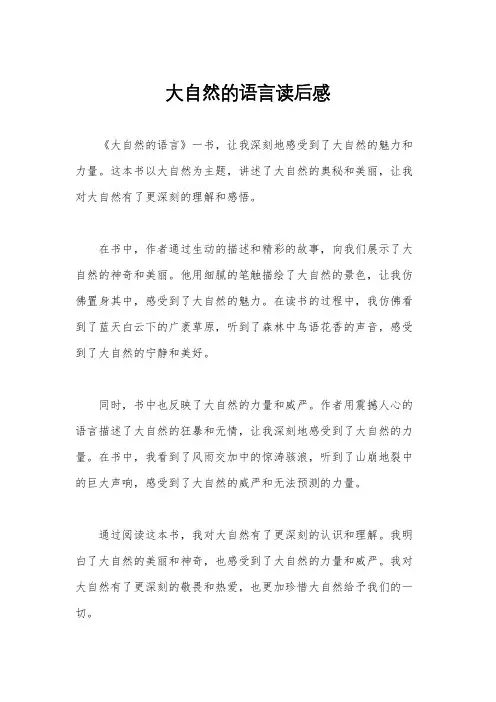 大自然的语言读后感

《大自然的语言》一书，让我深刻地感受到了大自然的魅力和力量。这本书以大自然为主题，讲述了大自然的奥秘和美丽，让我对大自然有了更深刻的理解和感悟。

在书中，作者通过生动的描述和精彩的故事，向我们展示了大自然的神奇和美丽。他用细腻的笔触描绘了大自然的景色，让我仿佛置身其中，感受到了大自然的魅力。在读书的过程中，我仿佛看到了蓝天白云下的广袤草原，听到了森林中鸟语花香的声音，感受到了大自然的宁静和美好。

同时，书中也反映了大自然的力量和威严。作者用震撼人心的语言描述了大自然的狂暴和无情，让我深刻地感受到了大自然的力量。在书中，我看到了风雨交加中的惊涛骇浪，听到了山崩地裂中的巨大声响，感受到了大自然的威严和无法预测的力量。

通过阅读这本书，我对大自然有了更深刻的认识和理解。我明白了大自然的美丽和神奇，也感受到了大自然的力量和威严。我对大自然有了更深刻的敬畏和热爱，也更加珍惜大自然给予我们的一切。